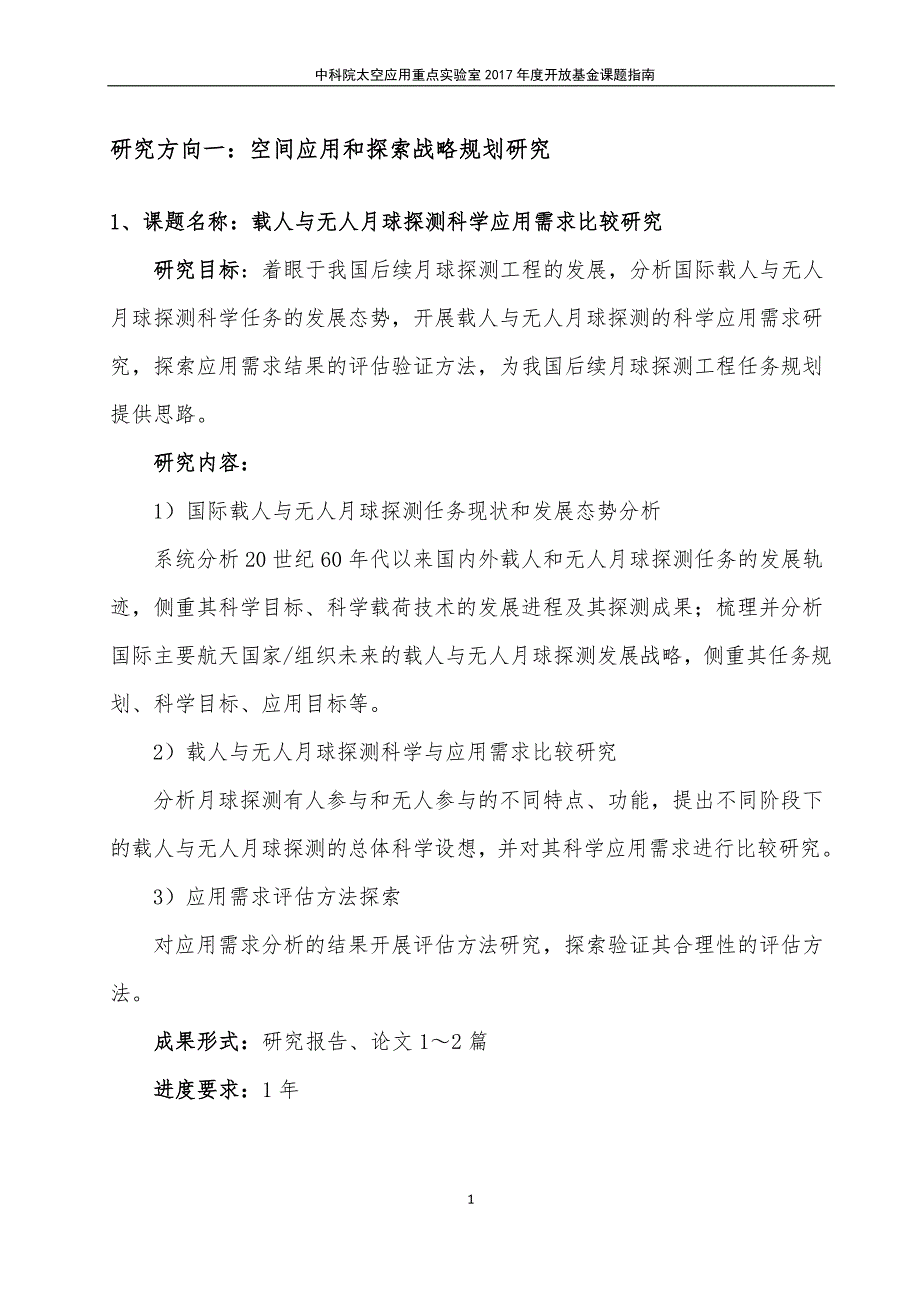 中科院太空应用重点实验室 2017 年度开放基金课题指南

研究方向一：空间应用和探索战略规划研究

1、课题名称：载人与无人月球探测科学应用需求比较研究

研究目标：着眼于我国后续月球探测工程的发展，分析国际载人与无人月球探测科学任务的发展态势，开展载人与无人月球探测的科学应用需求研究，探索应用需求结果的评估验证方法，为我国后续月球探测工程任务规划提供思路。

研究内容：

1）国际载人与无人月球探测任务现状和发展态势分析

系统分析 20 世纪 60 年代以来国内外载人和无人月球探测任务的发展轨迹，侧重其科学目标、科学载荷技术的发展进程及其探测成果；梳理并分析国际主要航天国家/组织未来的载人与无人月球探测发展战略，侧重其任务规划、科学目标、应用目标等。

2）载人与无人月球探测科学与应用需求比较研究

分析月球探测有人参与和无人参与的不同特点、功能，提出不同阶段下的载人与无人月球探测的总体科学设想，并对其科学应用需求进行比较研究。

3）应用需求评估方法探索

对应用需求分析的结果开展评估方法研究，探索验证其合理性的评估方法。

成果形式：研究报告、论文 1～2 篇

进度要求：1 年

1